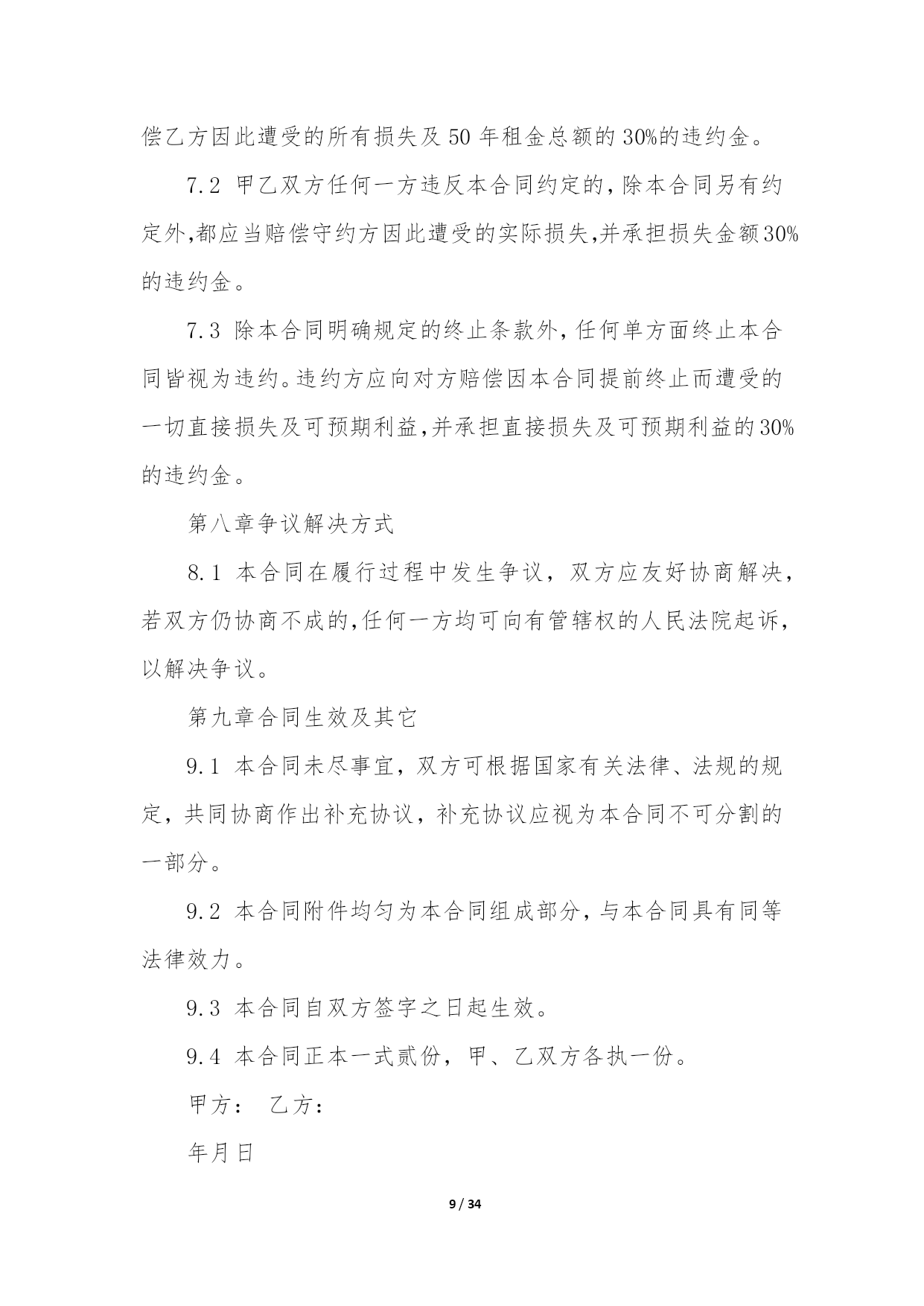 偿乙方因此遭受的所有损失及 50 年租金总额的 30%的违约金。

7.2 甲乙双方任何一方违反本合同约定的,除本合同另有约定外,都应当赔偿守约方因此遭受的实际损失,并承担损失金额30%的违约金。

7.3 除本合同明确规定的终止条款外,任何单方面终止本合同皆视为违约。违约方应向对方赔偿因本合同提前终止而遭受的一切直接损失及可预期利益,并承担直接损失及可预期利益的30%的违约金。

第八章争议解决方式

8.1 本合同在履行过程中发生争议，双方应友好协商解决,若双方仍协商不成的,任何一方均可向有管辖权的人民法院起诉,以解决争议。

第九章合同生效及其它

9.1 本合同未尽事宜，双方可根据国家有关法律、法规的规定，共同协商作出补充协议，补充协议应视为本合同不可分割的一部分。

9.2 本合同附件均匀为本合同组成部分,与本合同具有同等法律效力。

9.3 本合同自双方签字之日起生效。

9.4 本合同正本一式贰份，甲、乙双方各执一份。

甲方： 乙方：

年月日

9 / 34